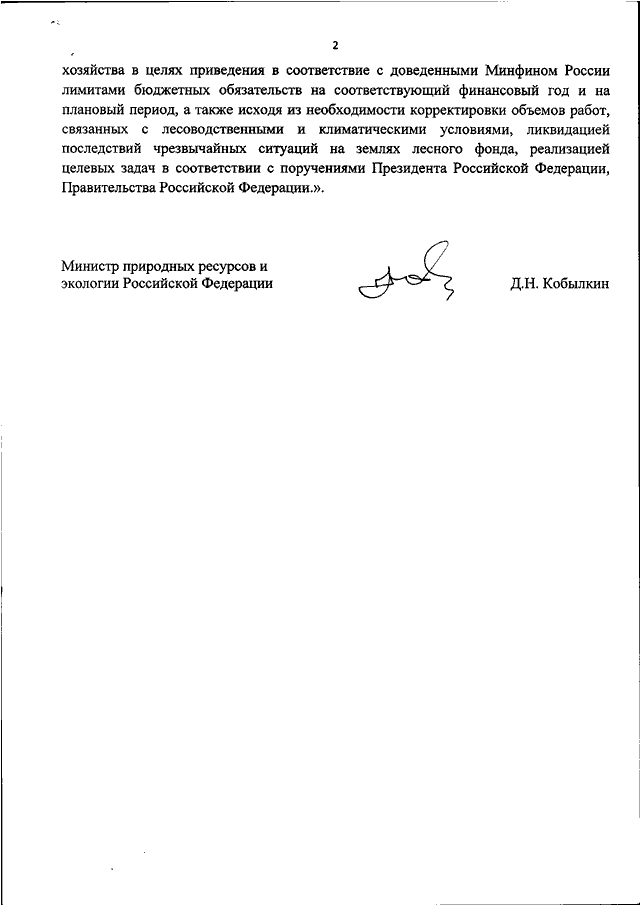 2

хозяйства в целях приведения в соответствие с доведенными Минфином России лимитами бюджетных обязательств на соответствующий финансовый год и на плановый период, а также исходя из необходимости корректировки объемов работ, связанных с лесоводственными и климатическими условиями, ликвидацией последствий чрезвычайных ситуаций на землях лесного фонда, реализацией целевых задач в соответствии с поручениями Президента Российской Федерации, Правительства Российской Федерации.».

Министр природных ресурсов и экологии Российской Федерации

Д.Н. Кобылкин